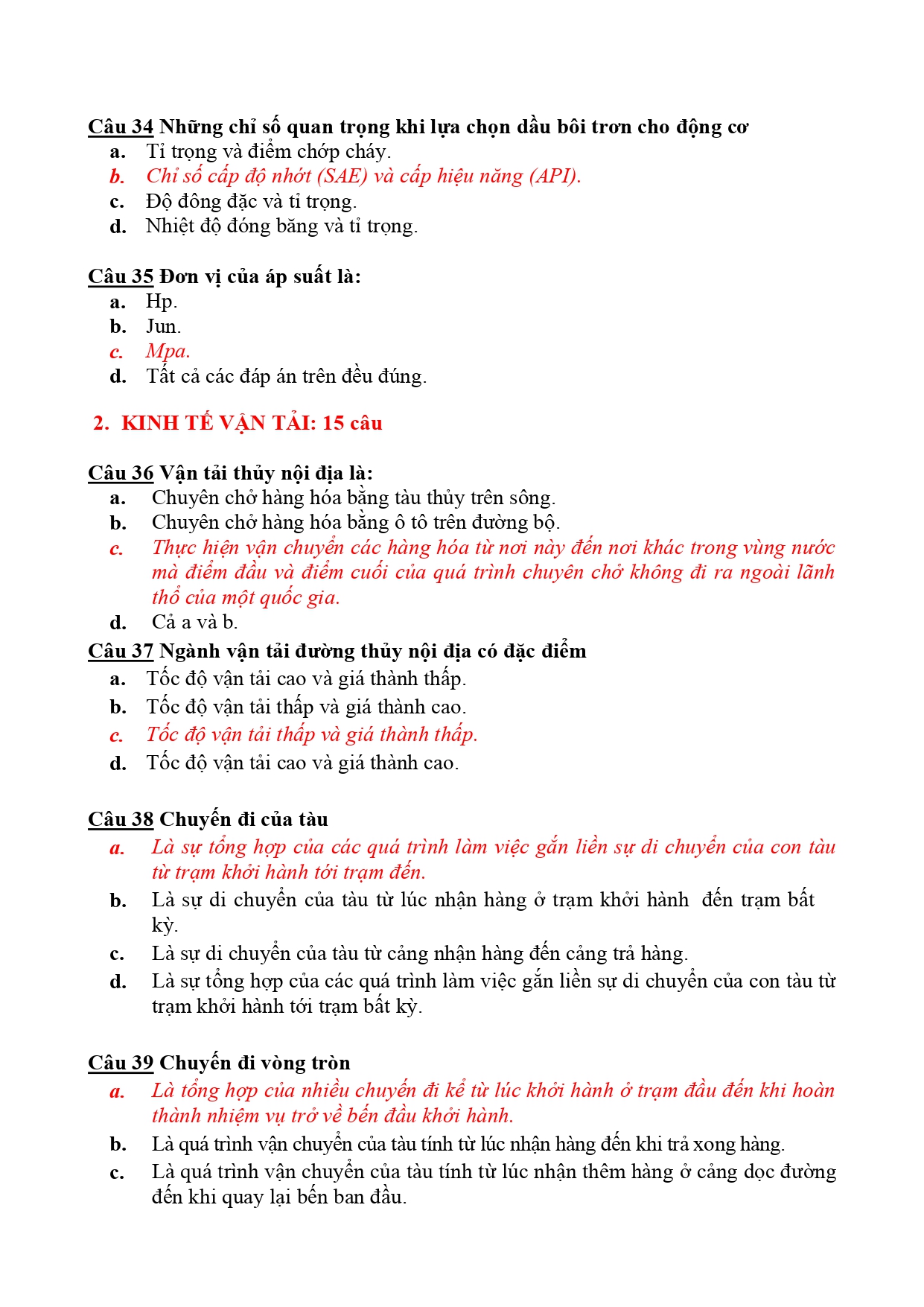 Câu 34 Những chỉ số quan trọng khi lựa chọn dầu bôi trơn cho động cơ
a. Tỉ trọng và điểm chớp cháy.
b. Chỉ số cấp độ nhớt (SAE) và cấp hiệu năng (API).
c. Độ đông đặc và tỉ trọng.
d. Nhiệt độ đóng băng và tỉ trọng.

Câu 35 Đơn vị của áp suất là:
a. Hp.
b. Jun.
c. Mpa.
d. Tất cả các đáp án trên đều đúng.

2. KINH TẾ VẬN TẢI: 15 câu

Câu 36 Vận tải thủy nội địa là:
a. Chuyên chở hàng hóa bằng tàu thủy trên sông.
b. Chuyên chở hàng hóa bằng ô tô trên đường bộ.
c. Thực hiện vận chuyển các hàng hóa từ nơi này đến nơi khác trong vùng nước mà điểm đầu và điểm cuối của quá trình chuyên chở không đi ra ngoài lãnh thổ của một quốc gia.
d. Cả a và b.
Câu 37 Ngành vận tải đường thủy nội địa có đặc điểm
a. Tốc độ vận tải cao và giá thành thấp.
b. Tốc độ vận tải thấp và giá thành cao.
c. Tốc độ vận tải thấp và giá thành thấp.
d. Tốc độ vận tải cao và giá thành cao.

Câu 38 Chuyến đi của tàu
a. Là sự tổng hợp của các quá trình làm việc gắn liền sự di chuyển của con tàu từ trạm khởi hành tới trạm đến.
b. Là sự di chuyển của tàu từ lúc nhận hàng ở trạm khởi hành đến trạm bất kỳ.
c. Là sự di chuyển của tàu từ cảng nhận hàng đến cảng trả hàng.
d. Là sự tổng hợp của các quá trình làm việc gắn liền sự di chuyển của con tàu từ trạm khởi hành tới trạm bất kỳ.

Câu 39 Chuyến đi vòng tròn
a. Là tổng hợp của nhiều chuyến đi kể từ lúc khởi hành ở trạm đầu đến khi hoàn thành nhiệm vụ trở về bến đầu khởi hành.
b. Là quá trình vận chuyển của tàu tính từ lúc nhận hàng đến khi trả xong hàng.
c. Là quá trình vận chuyển của tàu tính từ lúc nhận thêm hàng ở cảng dọc đường đến khi quay lại bến ban đầu.